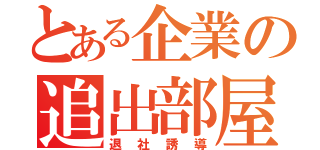 とある企業の
追出部屋
退社誘導